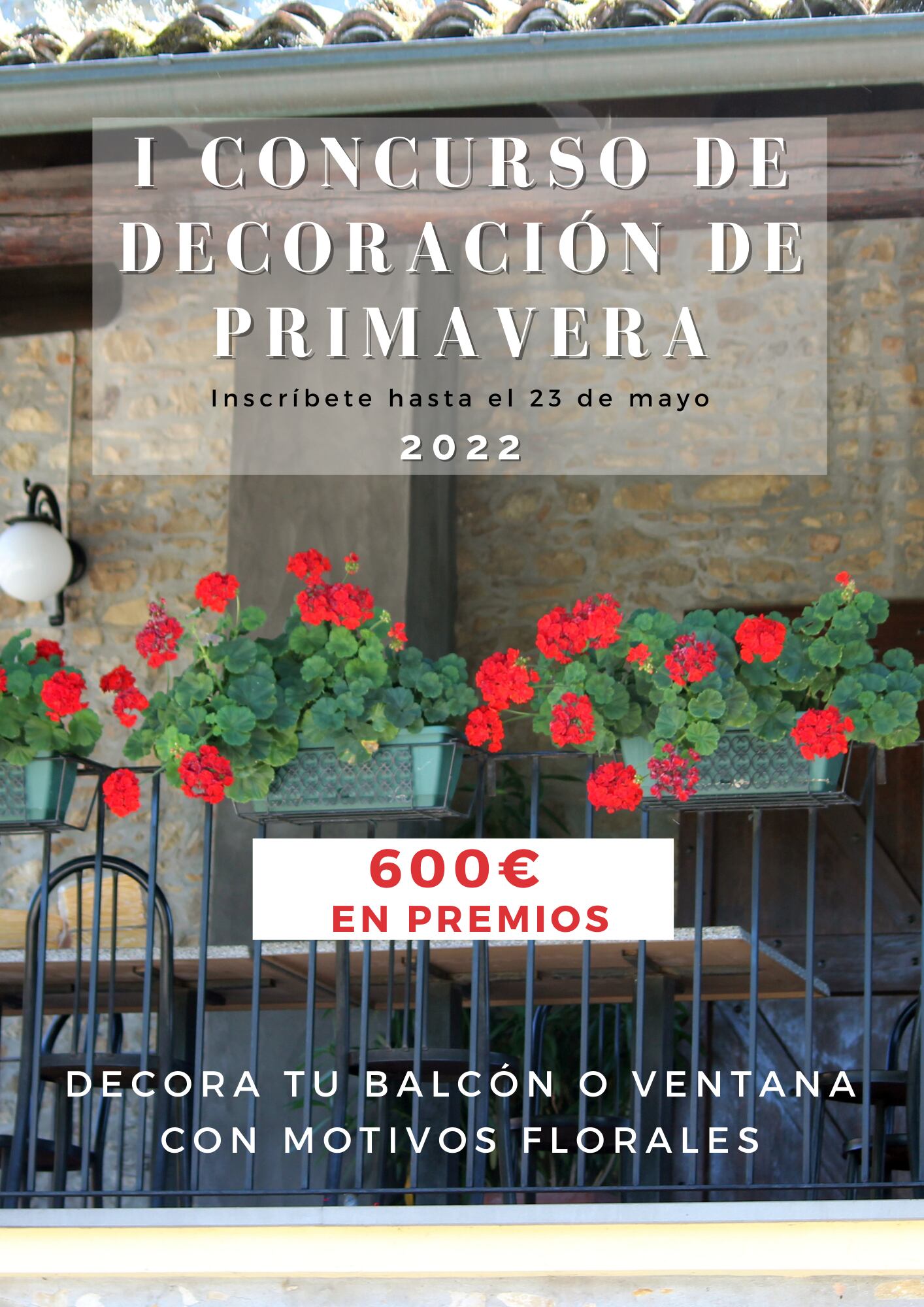 I CONCURSO DE DECORACIÓN DE PRIMAVERA

Inscríbete hasta el 23 de mayo

2022

600€
EN PREMIOS

DECORA TU BALCÓN O VENTANA CON MOTIVOS FLORALES